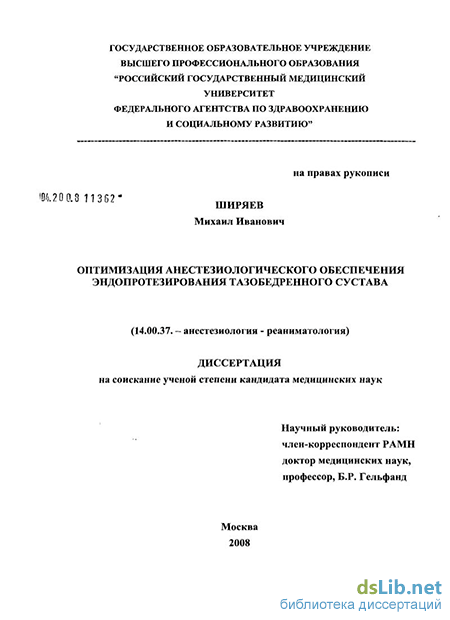 ГОСУДАРСТВЕННОЕ ОБРАЗОВАТЕЛЬНОЕ УЧРЕЖДЕНИЕ ВЫСШЕГО ПРОФЕССИОНАЛЬНОГО ОБРАЗОВАНИЯ "РОССИЙСКИЙ ГОСУДАРСТВЕННЫЙ МЕДИЦИНСКИЙ УНИВЕРСИТЕТ ФЕДЕРАЛЬНОГО АГЕНТСТВА ПО ЗДРАВООХРАНЕНИЮ И СОЦИАЛЬНОМУ РАЗВИТИЮ"

на правах рукописи

04.200.8 11362

ШИРЯЕВ
Михаил Иванович

ОПТИМИЗАЦИЯ АНЕСТЕЗИОЛОГИЧЕСКОГО ОБЕСПЕЧЕНИЯ ЭНДОПРОТЕЗИРОВАНИЯ ТАЗОБЕДРЕННОГО СУСТАВА

(14.00.37. – анестезиология - реаниматология)

ДИССЕРТАЦИЯ
на соискание ученой степени кандидата медицинских наук

Научный руководитель:
член-корреспондент РАМН
доктор медицинских наук,
профессор, Б.Р. Гельфанд

Москва
2008

dsLib.net
библиотека диссертаций